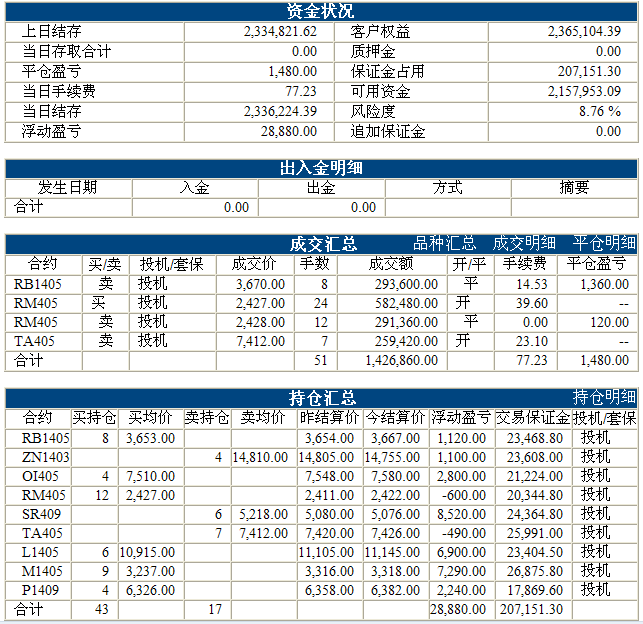 资金状况

| 上日结存 | 2,334,821.62 | 客户权益 | 2,365,104.39 |
|---|---|---|---|
| 当日存取合计 | 0.00 | 质押金 | 0.00 |
| 平仓盈亏 | 1,480.00 | 保证金占用 | 207,151.30 |
| 当日手续费 | 77.23 | 可用资金 | 2,157,953.09 |
| 当日结存 | 2,336,224.39 | 风险度 | 8.76 % |
| 浮动盈亏 | 28,880.00 | 追加保证金 | 0.00 |

出入金明细

| 发生日期 | 入金 | 出金 | 方式 | 摘要 |
|---|---|---|---|---|
| 合计 | 0.00 | 0.00 | | |

成交汇总 品种汇总 成交明细 平仓明细

| 合约 | 买/卖 | 投机/套保 | 成交价 | 手数 | 成交额 | 开/平 | 手续费 | 平仓盈亏 |
|---|---|---|---|---|---|---|---|---|
| RB1405 | 卖 | 投机 | 3,670.00 | 8 | 293,600.00 | 平 | 14.53 | 1,360.00 |
| RM405 | 买 | 投机 | 2,427.00 | 24 | 582,480.00 | 开 | 39.60 | -- |
| RM405 | 卖 | 投机 | 2,428.00 | 12 | 291,360.00 | 平 | 0.00 | 120.00 |
| TA405 | 卖 | 投机 | 7,412.00 | 7 | 259,420.00 | 开 | 23.10 | -- |
| 合计 | | | | 51 | 1,426,860.00 | | 77.23 | 1,480.00 |

持仓汇总 持仓明细

| 合约 | 买持仓 | 买均价 | 卖持仓 | 卖均价 | 昨结算价 | 今结算价 | 浮动盈亏 | 交易保证金 | 投机/套保 |
|---|---|---|---|---|---|---|---|---|---|
| RB1405 | 8 | 3,653.00 | | | 3,654.00 | 3,667.00 | 1,120.00 | 23,468.80 | 投机 |
| ZN1403 | | | 4 | 14,810.00 | 14,805.00 | 14,755.00 | 1,100.00 | 23,608.00 | 投机 |
| OI405 | 4 | 7,510.00 | | | 7,548.00 | 7,580.00 | 2,800.00 | 21,224.00 | 投机 |
| RM405 | 12 | 2,427.00 | | | 2,411.00 | 2,422.00 | -600.00 | 20,344.80 | 投机 |
| SR409 | | | 6 | 5,218.00 | 5,080.00 | 5,076.00 | 8,520.00 | 24,364.80 | 投机 |
| TA405 | | | 7 | 7,412.00 | 7,420.00 | 7,426.00 | -490.00 | 25,991.00 | 投机 |
| L1405 | 6 | 10,915.00 | | | 11,105.00 | 11,145.00 | 6,900.00 | 23,404.50 | 投机 |
| M1405 | 9 | 3,237.00 | | | 3,316.00 | 3,318.00 | 7,290.00 | 26,875.80 | 投机 |
| P1409 | 4 | 6,326.00 | | | 6,358.00 | 6,382.00 | 2,240.00 | 17,869.60 | 投机 |
| 合计 | 43 | | 17 | | | | 28,880.00 | 207,151.30 | |